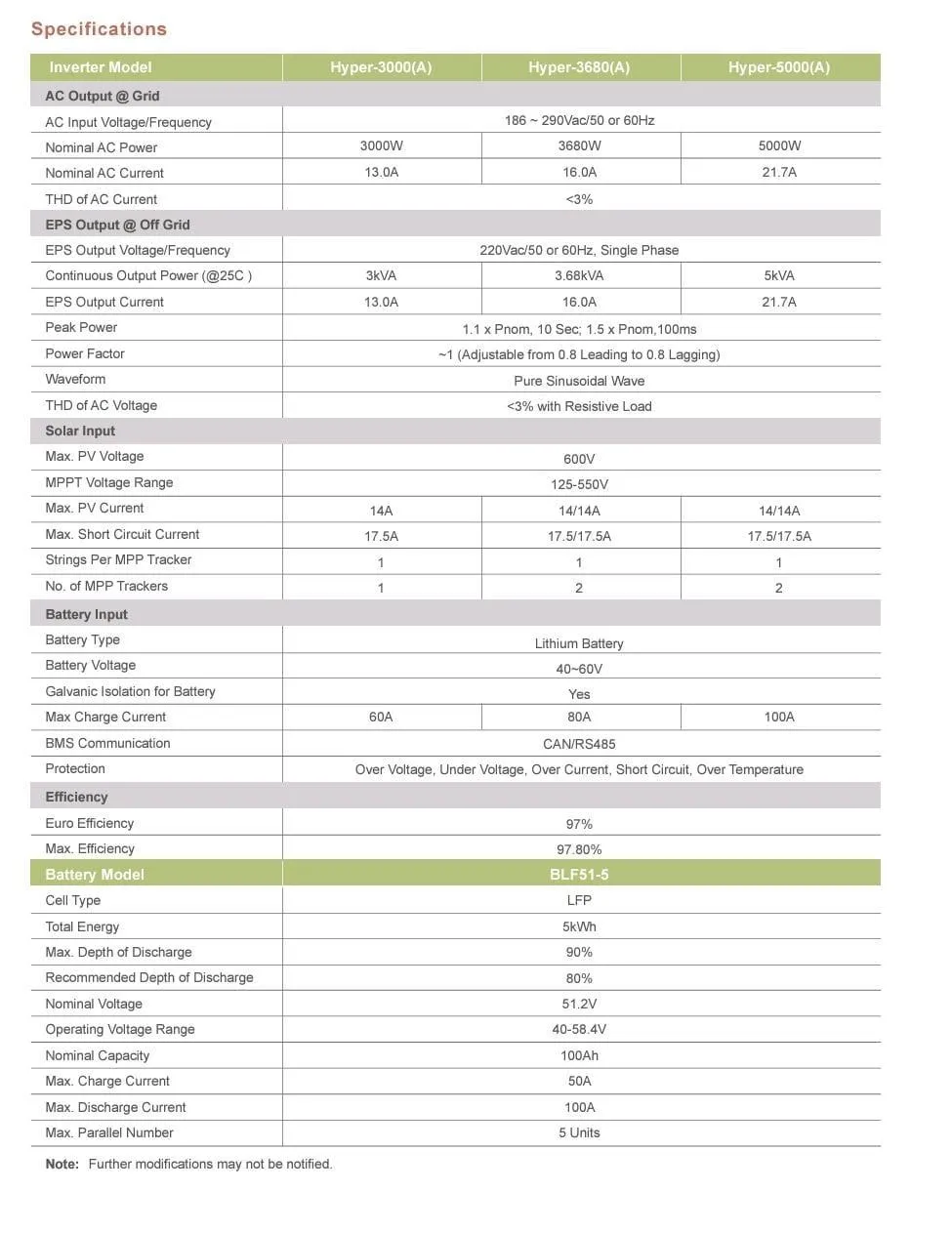 Specifications

| Inverter Model | Hyper-3000(A) | Hyper-3680(A) | Hyper-5000(A) |
|---|---|---|---|
| AC Output @ Grid | | | |
| AC Input Voltage/Frequency | 186 ~ 290Vac/50 or 60Hz | | |
| Nominal AC Power | 3000W | 3680W | 5000W |
| Nominal AC Current | 13.0A | 16.0A | 21.7A |
| THD of AC Current | <3% | | |
| EPS Output @ Off Grid | | | |
| EPS Output Voltage/Frequency | 220Vac/50 or 60Hz, Single Phase | | |
| Continuous Output Power (@25C ) | 3kVA | 3.68kVA | 5kVA |
| EPS Output Current | 13.0A | 16.0A | 21.7A |
| Peak Power | 1.1 x Pnom, 10 Sec; 1.5 x Pnom,100ms | | |
| Power Factor | ~1 (Adjustable from 0.8 Leading to 0.8 Lagging) | | |
| Waveform | Pure Sinusoidal Wave | | |
| THD of AC Voltage | <3% with Resistive Load | | |
| Solar Input | | | |
| Max. PV Voltage | 600V | | |
| MPPT Voltage Range | 125-550V | | |
| Max. PV Current | 14A | 14/14A | 14/14A |
| Max. Short Circuit Current | 17.5A | 17.5/17.5A | 17.5/17.5A |
| Strings Per MPP Tracker | 1 | 1 | 1 |
| No. of MPP Trackers | 1 | 2 | 2 |
| Battery Input | | | |
| Battery Type | Lithium Battery | | |
| Battery Voltage | 40~60V | | |
| Galvanic Isolation for Battery | Yes | | |
| Max Charge Current | 60A | 80A | 100A |
| BMS Communication | CAN/RS485 | | |
| Protection | Over Voltage, Under Voltage, Over Current, Short Circuit, Over Temperature | | |
| Efficiency | | | |
| Euro Efficiency | 97% | | |
| Max. Efficiency | 97.80% | | |
| Battery Model | BLF51-5 | | |
| Cell Type | LFP | | |
| Total Energy | 5kWh | | |
| Max. Depth of Discharge | 90% | | |
| Recommended Depth of Discharge | 80% | | |
| Nominal Voltage | 51.2V | | |
| Operating Voltage Range | 40-58.4V | | |
| Nominal Capacity | 100Ah | | |
| Max. Charge Current | 50A | | |
| Max. Discharge Current | 100A | | |
| Max. Parallel Number | 5 Units | | |

Note: Further modifications may not be notified.